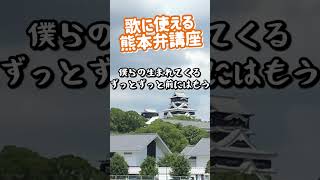 歌に使える
熊本弁講座

僕らの生まれてくる
ずっとずっと前にはもう